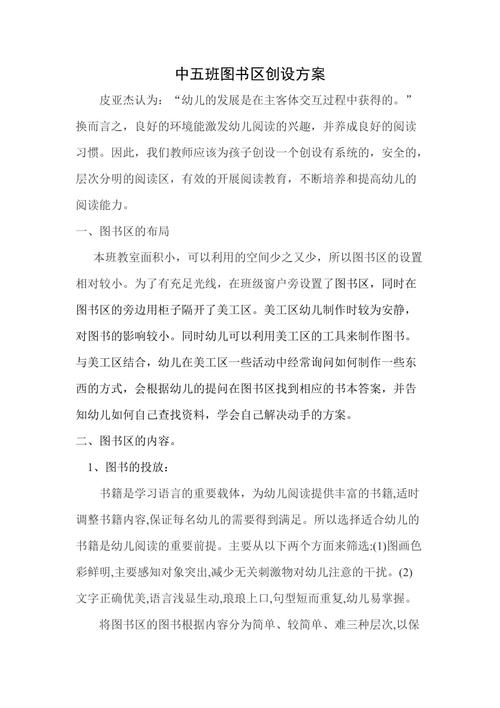 中五班图书区创设方案

皮亚杰认为：“幼儿的发展是在主客体交互过程中获得的。”换而言之，良好的环境能激发幼儿阅读的兴趣，并养成良好的阅读习惯。因此，我们教师应该为孩子创设一个创设有系统的，安全的，层次分明的阅读区，有效的开展阅读教育，不断培养和提高幼儿的阅读能力。

一、图书区的布局

本班教室面积小，可以利用的空间少之又少，所以图书区的设置相对较小。为了有充足光线，在班级窗户旁设置了图书区，同时在图书区的旁边用柜子隔开了美工区。美工区幼儿制作时较为安静，对图书的影响较小。同时幼儿可以利用美工区的工具来制作图书。与美工区结合，幼儿在美工区一些活动中经常询问如何制作一些东西的方式，会根据幼儿的提问在图书区找到相应的书本答案，并告知幼儿如何自己查找资料，学会自己解决动手的方案。

二、图书区的内容。

1、图书的投放：

书籍是学习语言的重要载体，为幼儿阅读提供丰富的书籍,适时调整书籍内容,保证每名幼儿的需要得到满足。所以选择适合幼儿的书籍是幼儿阅读的重要前提。主要从以下两个方面来筛选:(1)图画色彩鲜明,主要感知对象突出,减少无关刺激物对幼儿注意的干扰。(2)文字正确优美,语言浅显生动,琅琅上口,句型短而重复,幼儿易掌握。

将图书区的图书根据内容分为简单、较简单、难三种层次,以保